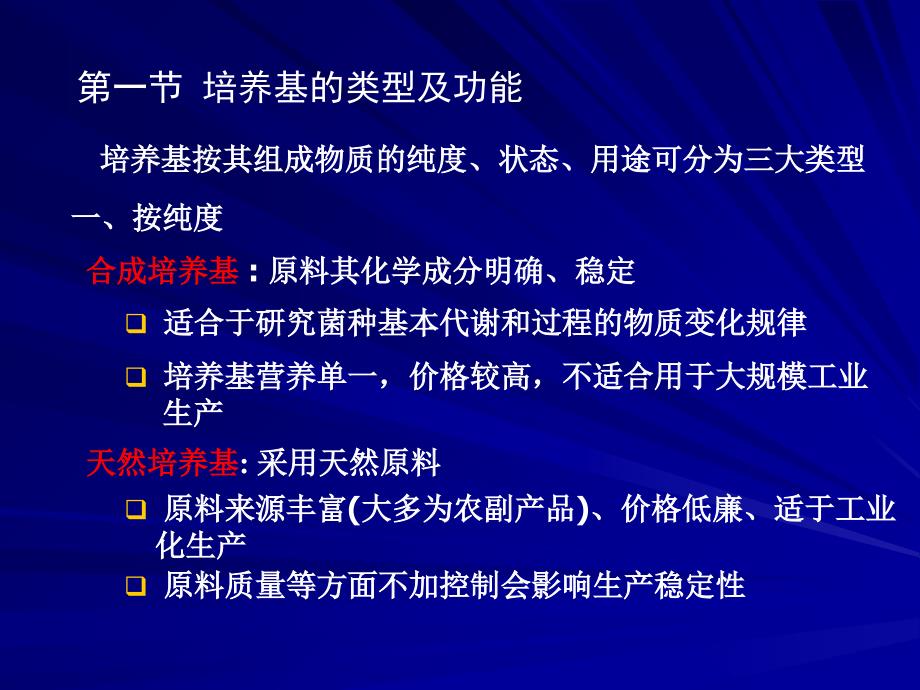 第一节 培养基的类型及功能

培养基按其组成物质的纯度、状态、用途可分为三大类型

一、按纯度

合成培养基：原料其化学成分明确、稳定

❑ 适合于研究菌种基本代谢和过程的物质变化规律

❑ 培养基营养单一，价格较高，不适合用于大规模工业生产

天然培养基: 采用天然原料

❑ 原料来源丰富(大多为农副产品)、价格低廉、适于工业化生产

❑ 原料质量等方面不加控制会影响生产稳定性